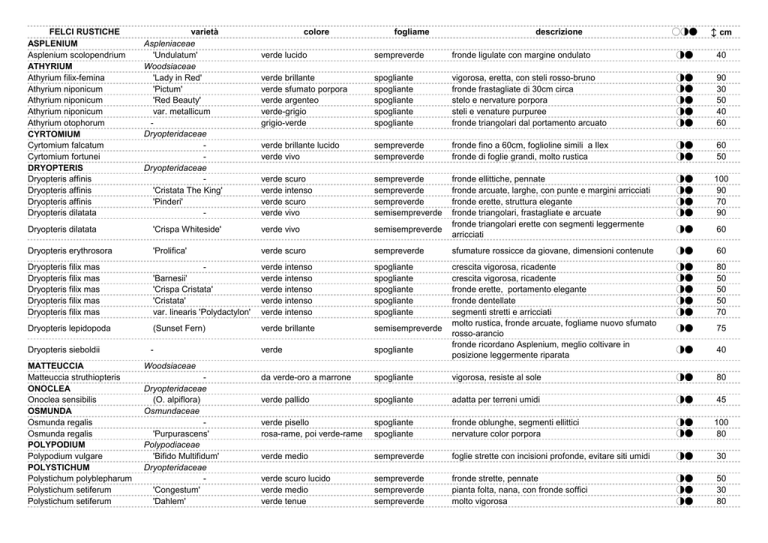 | FELCI RUSTICHE | varietà | colore | fogliame | descrizione | ○◑● | ↕ cm |
|---|---|---|---|---|---|---|
| **ASPLENIUM** | *Aspleniaceae* | | | | | |
| Asplenium scolopendrium | 'Undulatum' | verde lucido | sempreverde | fronde ligulate con margine ondulato | ◑● | 40 |
| **ATHYRIUM** | *Woodsiaceae* | | | | | |
| Athyrium filix-femina | 'Lady in Red' | verde brillante | spogliante | vigorosa, eretta, con steli rosso-bruno | ◑● | 90 |
| Athyrium niponicum | 'Pictum' | verde sfumato porpora | spogliante | fronde frastagliate di 30cm circa | ◑● | 30 |
| Athyrium niponicum | 'Red Beauty' | verde argenteo | spogliante | stelo e nervature porpora | ◑● | 50 |
| Athyrium niponicum | var. metallicum | verde-grigio | spogliante | steli e venature purpuree | ◑● | 40 |
| Athyrium otophorum | - | grigio-verde | spogliante | fronde triangolari dal portamento arcuato | ◑● | 60 |
| **CYRTOMIUM** | *Dryopteridaceae* | | | | | |
| Cyrtomium falcatum | - | verde brillante lucido | sempreverde | fronde fino a 60cm, foglioline simili a Ilex | ◑● | 60 |
| Cyrtomium fortunei | - | verde vivo | sempreverde | fronde di foglie grandi, molto rustica | ◑● | 50 |
| **DRYOPTERIS** | *Dryopteridaceae* | | | | | |
| Dryopteris affinis | - | verde scuro | sempreverde | fronde ellittiche, pennate | ◑● | 100 |
| Dryopteris affinis | 'Cristata The King' | verde intenso | sempreverde | fronde arcuate, larghe, con punte e margini arricciati | ◑● | 90 |
| Dryopteris affinis | 'Pinderi' | verde scuro | sempreverde | fronde erette, struttura elegante | ◑● | 70 |
| Dryopteris dilatata | - | verde vivo | semisempreverde | fronde triangolari, frastagliate e arcuate | ◑● | 90 |
| Dryopteris dilatata | 'Crispa Whiteside' | verde vivo | semisempreverde | fronde triangolari erette con segmenti leggermente arricciati | ◑● | 60 |
| Dryopteris erythrosora | 'Prolifica' | verde scuro | sempreverde | sfumature rossicce da giovane, dimensioni contenute | ◑● | 60 |
| Dryopteris filix mas | - | verde intenso | spogliante | crescita vigorosa, ricadente | ◑● | 80 |
| Dryopteris filix mas | 'Barnesii' | verde intenso | spogliante | crescita vigorosa, ricadente | ◑● | 50 |
| Dryopteris filix mas | 'Crispa Cristata' | verde intenso | spogliante | fronde erette, portamento elegante | ◑● | 50 |
| Dryopteris filix mas | 'Cristata' | verde intenso | spogliante | fronde dentellate | ◑● | 50 |
| Dryopteris filix mas | var. linearis 'Polydactylon' | verde intenso | spogliante | segmenti stretti e arricciati | ◑● | 70 |
| Dryopteris lepidopoda | (Sunset Fern) | verde brillante | semisempreverde | molto rustica, fronde arcuate, fogliame nuovo sfumato rosso-arancio | ◑● | 75 |
| Dryopteris sieboldii | - | verde | spogliante | fronde ricordano Asplenium, meglio coltivare in posizione leggermente riparata | ◑● | 40 |
| **MATTEUCCIA** | *Woodsiaceae* | | | | | |
| Matteuccia struthiopteris | - | da verde-oro a marrone | spogliante | vigorosa, resiste al sole | ◑● | 80 |
| **ONOCLEA** | *Dryopteridaceae* | | | | | |
| Onoclea sensibilis | (O. alpiflora) | verde pallido | spogliante | adatta per terreni umidi | ◑● | 45 |
| **OSMUNDA** | *Osmundaceae* | | | | | |
| Osmunda regalis | - | verde pisello | spogliante | fronde oblunghe, segmenti ellittici | ◑● | 100 |
| Osmunda regalis | 'Purpurascens' | rosa-rame, poi verde-rame | spogliante | nervature color porpora | ◑● | 80 |
| **POLYPODIUM** | *Polypodiaceae* | | | | | |
| Polypodium vulgare | 'Bifido Multifidum' | verde medio | sempreverde | foglie strette con incisioni profonde, evitare siti umidi | ◑● | 30 |
| **POLYSTICHUM** | *Dryopteridaceae* | | | | | |
| Polystichum polyblepharum | - | verde scuro lucido | sempreverde | fronde strette, pennate | ◑● | 50 |
| Polystichum setiferum | 'Congestum' | verde medio | sempreverde | pianta folta, nana, con fronde soffici | ◑● | 30 |
| Polystichum setiferum | 'Dahlem' | verde tenue | sempreverde | molto vigorosa | ◑● | 80 |